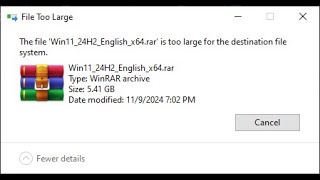 File Too Large

The file 'Win11_24H2_English_x64.rar' is too large for the destination file system.

Win11_24H2_English_x64.rar
Type: WinRAR archive
Size: 5.41 GB
Date modified: 11/9/2024 7:02 PM

Cancel

Fewer details